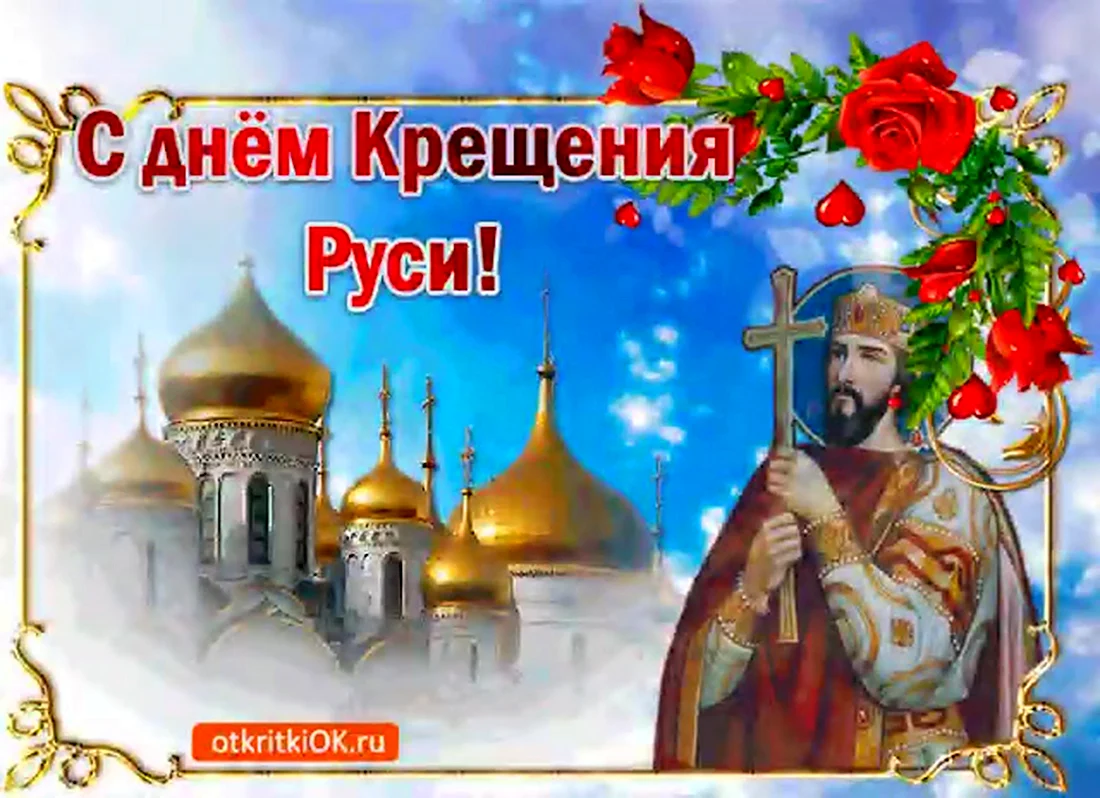 С днём Крещения Руси!

otkritkiOK.ru